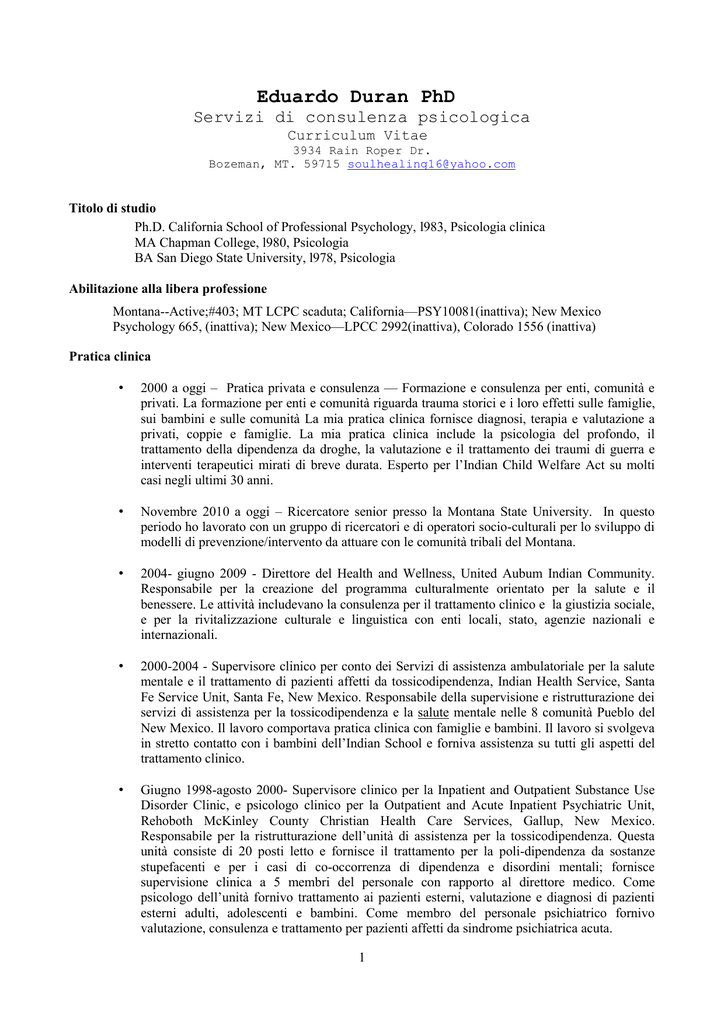 Eduardo Duran PhD
Servizi di consulenza psicologica
Curriculum Vitae
3934 Rain Roper Dr.
Bozeman, MT. 59715 soulhealing16@yahoo.com

Titolo di studio

Ph.D. California School of Professional Psychology, l983, Psicologia clinica
MA Chapman College, l980, Psicologia
BA San Diego State University, l978, Psicologia

Abilitazione alla libera professione

Montana--Active;#403; MT LCPC scaduta; California—PSY10081(inattiva); New Mexico Psychology 665, (inattiva); New Mexico—LPCC 2992(inattiva), Colorado 1556 (inattiva)

Pratica clinica

• 2000 a oggi – Pratica privata e consulenza — Formazione e consulenza per enti, comunità e privati. La formazione per enti e comunità riguarda trauma storici e i loro effetti sulle famiglie, sui bambini e sulle comunità La mia pratica clinica fornisce diagnosi, terapia e valutazione a privati, coppie e famiglie. La mia pratica clinica include la psicologia del profondo, il trattamento della dipendenza da droghe, la valutazione e il trattamento dei traumi di guerra e interventi terapeutici mirati di breve durata. Esperto per l'Indian Child Welfare Act su molti casi negli ultimi 30 anni.

• Novembre 2010 a oggi – Ricercatore senior presso la Montana State University. In questo periodo ho lavorato con un gruppo di ricercatori e di operatori socio-culturali per lo sviluppo di modelli di prevenzione/intervento da attuare con le comunità tribali del Montana.

• 2004- giugno 2009 - Direttore del Health and Wellness, United Aubum Indian Community. Responsabile per la creazione del programma culturalmente orientato per la salute e il benessere. Le attività includevano la consulenza per il trattamento clinico e la giustizia sociale, e per la rivitalizzazione culturale e linguistica con enti locali, stato, agenzie nazionali e internazionali.

• 2000-2004 - Supervisore clinico per conto dei Servizi di assistenza ambulatoriale per la salute mentale e il trattamento di pazienti affetti da tossicodipendenza, Indian Health Service, Santa Fe Service Unit, Santa Fe, New Mexico. Responsabile della supervisione e ristrutturazione dei servizi di assistenza per la tossicodipendenza e la salute mentale nelle 8 comunità Pueblo del New Mexico. Il lavoro comportava pratica clinica con famiglie e bambini. Il lavoro si svolgeva in stretto contatto con i bambini dell'Indian School e forniva assistenza su tutti gli aspetti del trattamento clinico.

• Giugno 1998-agosto 2000- Supervisore clinico per la Inpatient and Outpatient Substance Use Disorder Clinic, e psicologo clinico per la Outpatient and Acute Inpatient Psychiatric Unit, Rehoboth McKinley County Christian Health Care Services, Gallup, New Mexico. Responsabile per la ristrutturazione dell'unità di assistenza per la tossicodipendenza. Questa unità consiste di 20 posti letto e fornisce il trattamento per la poli-dipendenza da sostanze stupefacenti e per i casi di co-occorrenza di dipendenza e disordini mentali; fornisce supervisione clinica a 5 membri del personale con rapporto al direttore medico. Come psicologo dell'unità fornivo trattamento ai pazienti esterni, valutazione e diagnosi di pazienti esterni adulti, adolescenti e bambini. Come membro del personale psichiatrico fornivo valutazione, consulenza e trattamento per pazienti affetti da sindrome psichiatrica acuta.

1